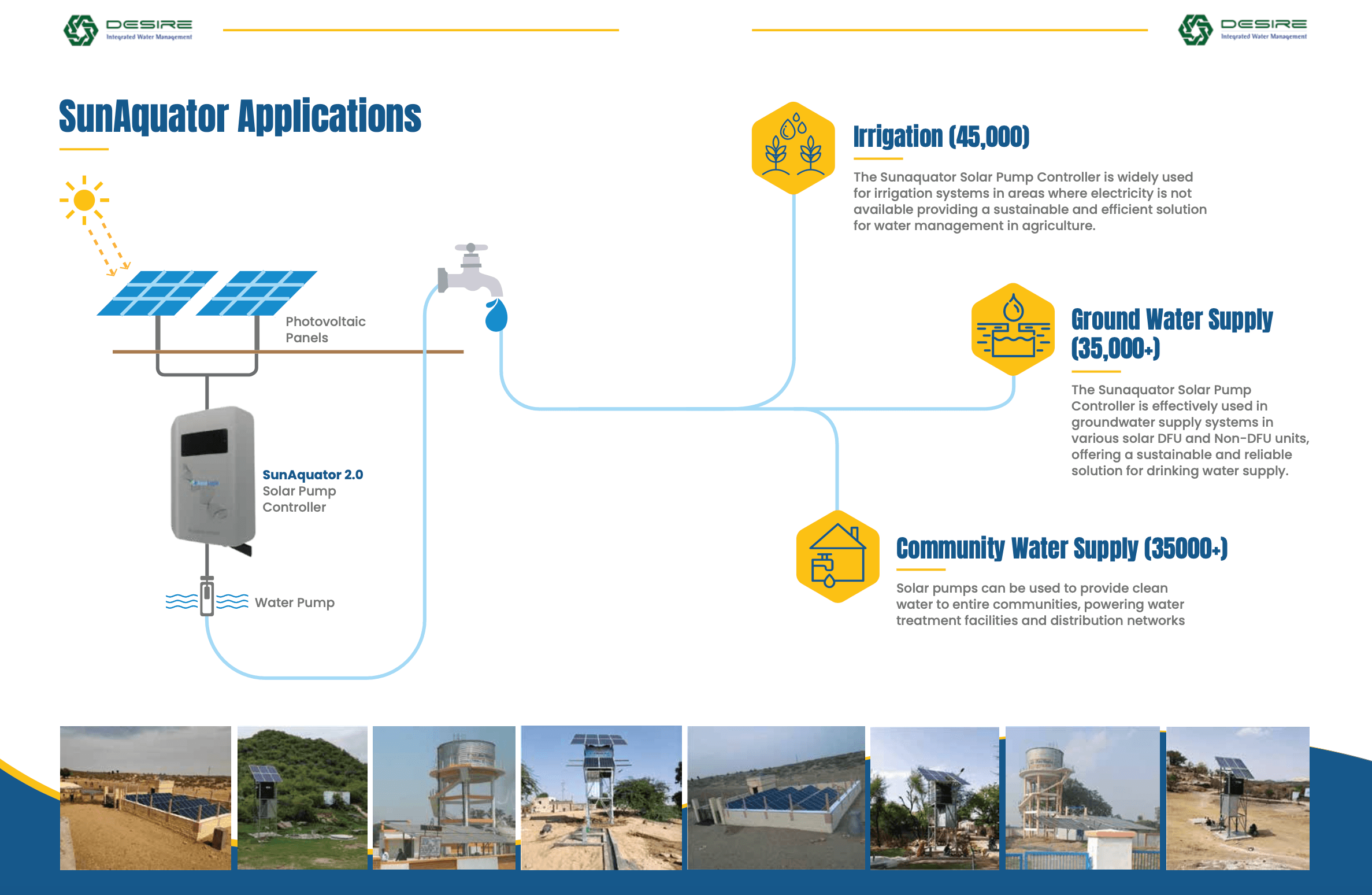 DESIRE
Integrated Water Management

DESIRE
Integrated Water Management

SunAquator Applications

Photovoltaic Panels

SunAquator 2.0
Solar Pump Controller

Water Pump

Irrigation (45,000)

The Sunaquator Solar Pump Controller is widely used for irrigation systems in areas where electricity is not available providing a sustainable and efficient solution for water management in agriculture.

Ground Water Supply (35,000+)

The Sunaquator Solar Pump Controller is effectively used in groundwater supply systems in various solar DFU and Non-DFU units, offering a sustainable and reliable solution for drinking water supply.

Community Water Supply (35000+)

Solar pumps can be used to provide clean water to entire communities, powering water treatment facilities and distribution networks